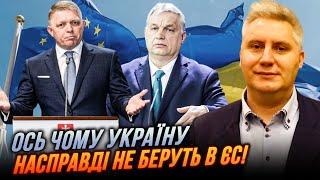 ОСЬ ЧОМУ УКРАЇНУ
НАСПРАВДІ НЕ БЕРУТЬ В ЄС!